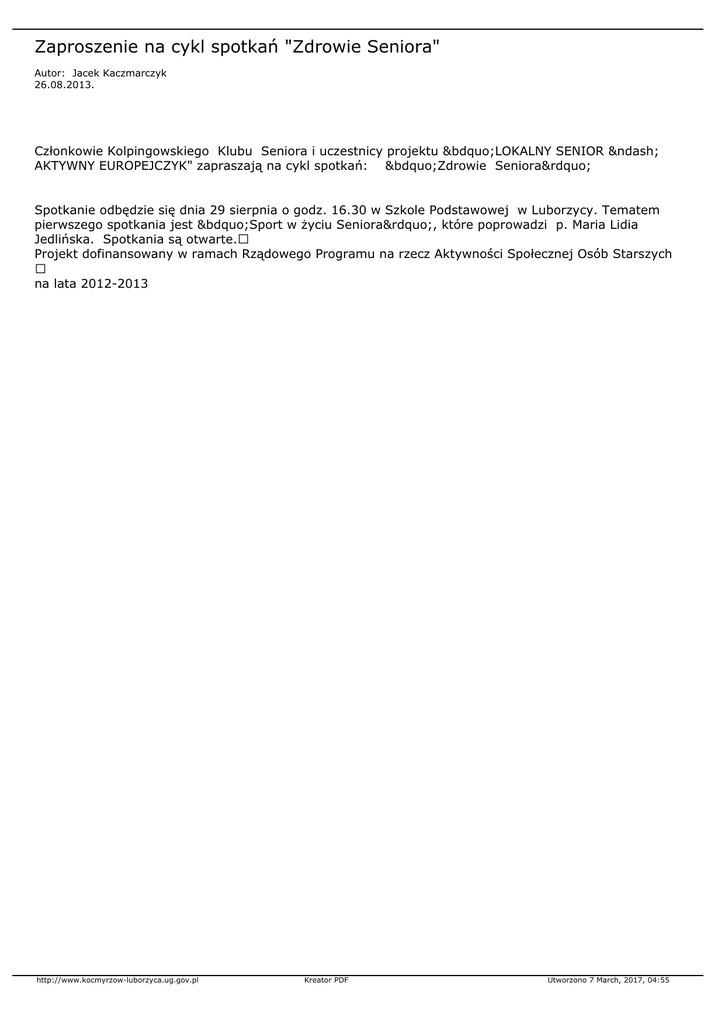 Zaproszenie na cykl spotkań "Zdrowie Seniora"

Autor: Jacek Kaczmarczyk
26.08.2013.

Członkowie Kolpingowskiego Klubu Seniora i uczestnicy projektu &bdquo;LOKALNY SENIOR &ndash; AKTYWNY EUROPEJCZYK" zapraszają na cykl spotkań: &bdquo;Zdrowie Seniora&rdquo;

Spotkanie odbędzie się dnia 29 sierpnia o godz. 16.30 w Szkole Podstawowej w Luborzycy. Tematem pierwszego spotkania jest &bdquo;Sport w życiu Seniora&rdquo;, które poprowadzi p. Maria Lidia Jedlińska. Spotkania są otwarte.☐
Projekt dofinansowany w ramach Rządowego Programu na rzecz Aktywności Społecznej Osób Starszych ☐
na lata 2012-2013

http://www.kocmyrzow-luborzyca.ug.gov.pl Kreator PDF Utworzono 7 March, 2017, 04:55